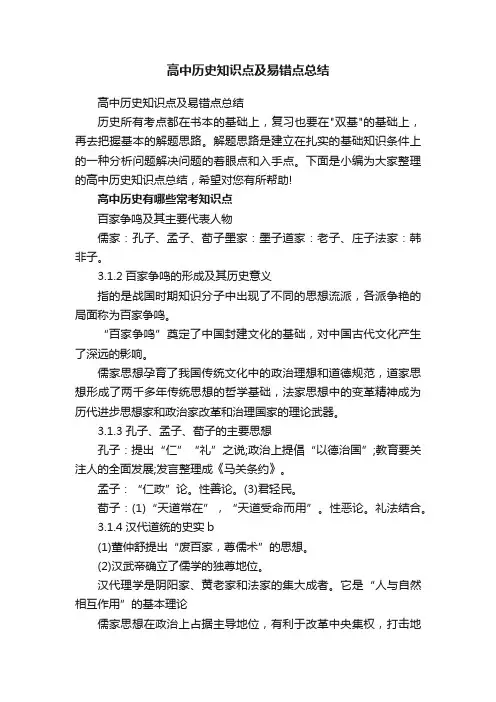 高中历史知识点及易错点总结

高中历史知识点及易错点总结

历史所有考点都在书本的基础上，复习也要在"双基"的基础上，再去把握基本的解题思路。解题思路是建立在扎实的基础知识条件上的一种分析问题解决问题的着眼点和入手点。下面是小编为大家整理的高中历史知识点总结，希望对您有所帮助!

高中历史有哪些常考知识点

百家争鸣及其主要代表人物

儒家：孔子、孟子、荀子墨家：墨子道家：老子、庄子法家：韩非子。

3.1.2 百家争鸣的形成及其历史意义

指的是战国时期知识分子中出现了不同的思想流派，各派争艳的局面称为百家争鸣。

“百家争鸣”奠定了中国封建文化的基础，对中国古代文化产生了深远的影响。

儒家思想孕育了我国传统文化中的政治理想和道德规范，道家思想形成了两千多年传统思想的哲学基础，法家思想中的变革精神成为历代进步思想家和政治家改革和治理国家的理论武器。

3.1.3 孔子、孟子、荀子的主要思想

孔子：提出“仁”“礼”之说;政治上提倡“以德治国”;教育要关注人的全面发展;发言整理成《马关条约》。

孟子：“仁政”论。性善论。(3)君轻民。

荀子：(1)“天道常在”，“天道受命而用”。性恶论。礼法结合。

3.1.4 汉代道统的史实 b

(1)董仲舒提出“废百家，尊儒术”的思想。

(2)汉武帝确立了儒学的独尊地位。

汉代理学是阴阳家、黄老家和法家的集大成者。它是“人与自然相互作用”的基本理论

儒家思想在政治上占据主导地位，有利于改革中央集权，打击地